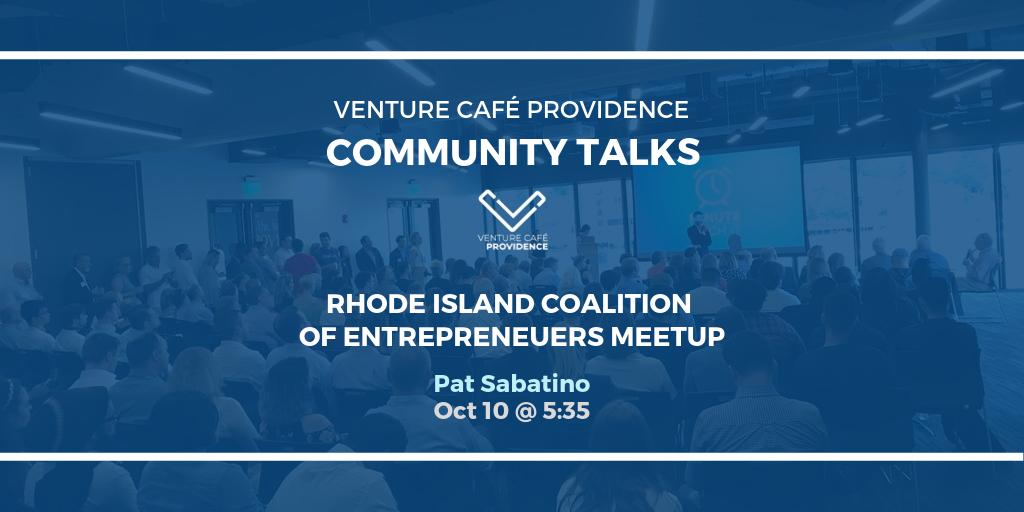 VENTURE CAFÉ PROVIDENCE
COMMUNITY TALKS

VENTURE CAFÉ
PROVIDENCE

RHODE ISLAND COALITION OF ENTREPRENEUERS MEETUP

Pat Sabatino
Oct 10 @ 5:35